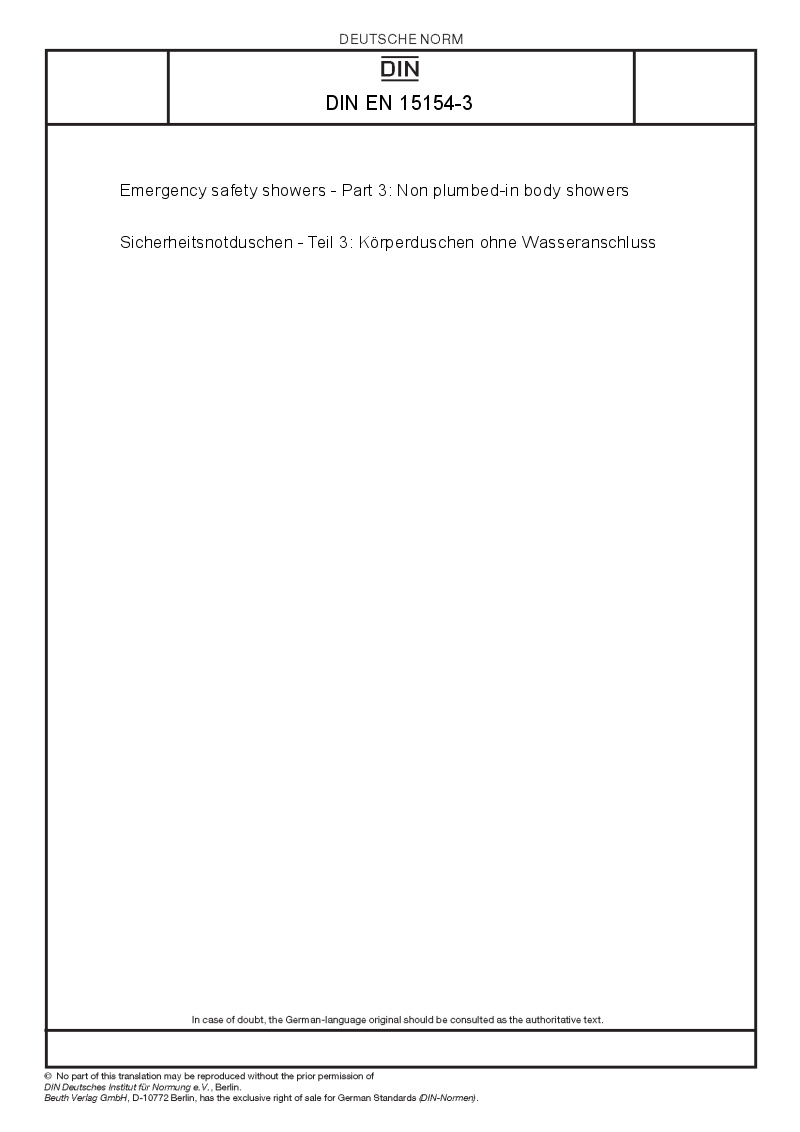 DEUTSCHE NORM

DIN

DIN EN 15154-3

Emergency safety showers - Part 3: Non plumbed-in body showers

Sicherheitsnotduschen - Teil 3: Körperduschen ohne Wasseranschluss

In case of doubt, the German-language original should be consulted as the authoritative text.

© No part of this translation may be reproduced without the prior permission of DIN Deutsches Institut für Normung e.V., Berlin.
Beuth Verlag GmbH, D-10772 Berlin, has the exclusive right of sale for German Standards (DIN-Normen).